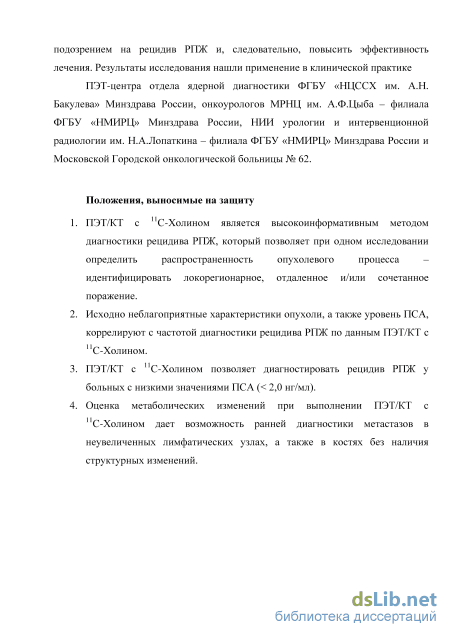 подозрением на рецидив РПЖ и, следовательно, повысить эффективность лечения. Результаты исследования нашли применение в клинической практике

ПЭТ-центра отдела ядерной диагностики ФГБУ «НЦССХ им. А.Н. Бакулева» Минздрава России, онкоурологов МРНЦ им. А.Ф.Цыба – филиала ФГБУ «НМИРЦ» Минздрава России, НИИ урологии и интервенционной радиологии им. Н.А.Лопаткина – филиала ФГБУ «НМИРЦ» Минздрава России и Московской Городской онкологической больницы № 62.

Положения, выносимые на защиту

1. ПЭТ/КТ с $^{11}$С-Холином является высокоинформативным методом диагностики рецидива РПЖ, который позволяет при одном исследовании определить распространенность опухолевого процесса – идентифицировать локорегионарное, отдаленное и/или сочетанное поражение.
2. Исходно неблагоприятные характеристики опухоли, а также уровень ПСА, коррелируют с частотой диагностики рецидива РПЖ по данным ПЭТ/КТ с $^{11}$С-Холином.
3. ПЭТ/КТ с $^{11}$С-Холином позволяет диагностировать рецидив РПЖ у больных с низкими значениями ПСА (< 2,0 нг/мл).
4. Оценка метаболических изменений при выполнении ПЭТ/КТ с $^{11}$С-Холином дает возможность ранней диагностики метастазов в неувеличенных лимфатических узлах, а также в костях без наличия структурных изменений.

dsLib.net
библиотека диссертаций